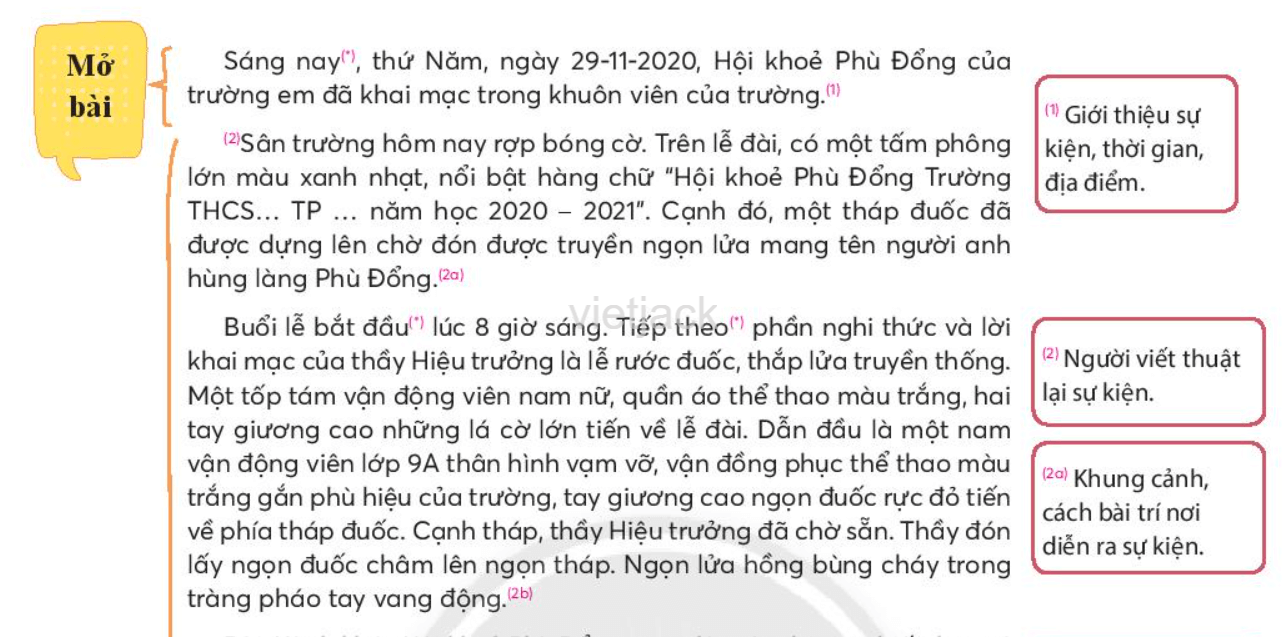 Mở bài

Sáng nay$^{(*)}$, thứ Năm, ngày 29-11-2020, Hội khoẻ Phù Đổng của trường em đã khai mạc trong khuôn viên của trường.$^{(1)}$

$^{(2)}$Sân trường hôm nay rợp bóng cờ. Trên lễ đài, có một tấm phông lớn màu xanh nhạt, nổi bật hàng chữ "Hội khoẻ Phù Đổng Trường THCS... TP ... năm học 2020 – 2021". Cạnh đó, một tháp đuốc đã được dựng lên chờ đón được truyền ngọn lửa mang tên người anh hùng làng Phù Đổng.$^{(2a)}$

Buổi lễ bắt đầu$^{(*)}$ lúc 8 giờ sáng. Tiếp theo$^{(*)}$ phần nghi thức và lời khai mạc của thầy Hiệu trưởng là lễ rước đuốc, thắp lửa truyền thống. Một tốp tám vận động viên nam nữ, quần áo thể thao màu trắng, hai tay giương cao những lá cờ lớn tiến về lễ đài. Dẫn đầu là một nam vận động viên lớp 9A thân hình vạm vỡ, vận đồng phục thể thao màu trắng gắn phù hiệu của trường, tay giương cao ngọn đuốc rực đỏ tiến về phía tháp đuốc. Cạnh tháp, thầy Hiệu trưởng đã chờ sẵn. Thầy đón lấy ngọn đuốc châm lên ngọn tháp. Ngọn lửa hồng bùng cháy trong tràng pháo tay vang động.$^{(2b)}$

vietjack

$^{(1)}$ Giới thiệu sự kiện, thời gian, địa điểm.

$^{(2)}$ Người viết thuật lại sự kiện.

$^{(2a)}$ Khung cảnh, cách bài trí nơi diễn ra sự kiện.